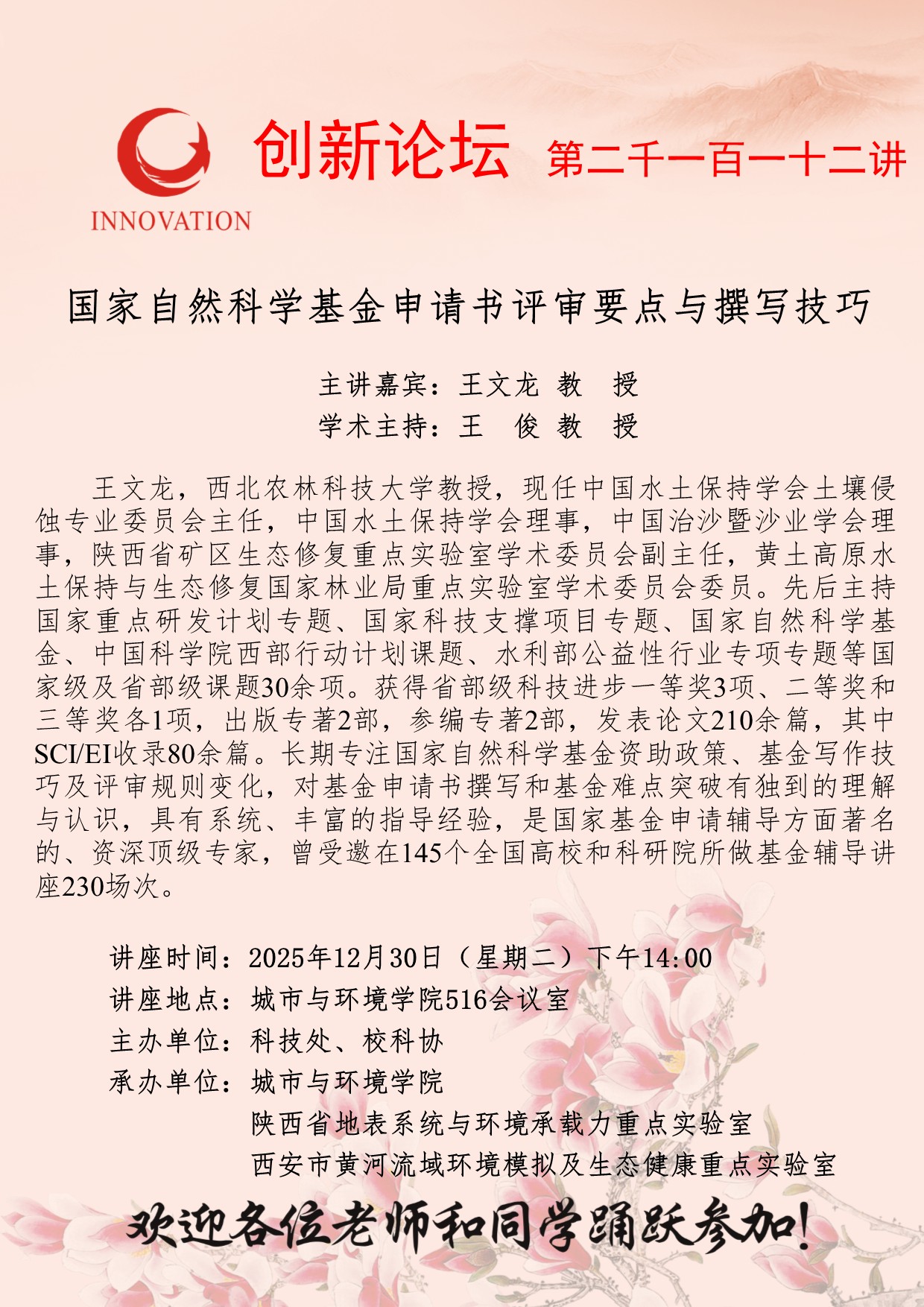 INNOVATION

创新论坛 第二千一百一十二讲

国家自然科学基金申请书评审要点与撰写技巧

主讲嘉宾：王文龙 教 授
学术主持：王 俊 教 授

王文龙，西北农林科技大学教授，现任中国水土保持学会土壤侵蚀专业委员会主任，中国水土保持学会理事，中国治沙暨沙业学会理事，陕西省矿区生态修复重点实验室学术委员会副主任，黄土高原水土保持与生态修复国家林业局重点实验室学术委员会委员。先后主持国家重点研发计划专题、国家科技支撑项目专题、国家自然科学基金、中国科学院西部行动计划课题、水利部公益性行业专项专题等国家级及省部级课题30余项。获得省部级科技进步一等奖3项、二等奖和三等奖各1项，出版专著2部，参编专著2部，发表论文210余篇，其中SCI/EI收录80余篇。长期专注国家自然科学基金资助政策、基金写作技巧及评审规则变化，对基金申请书撰写和基金难点突破有独到的理解与认识，具有系统、丰富的指导经验，是国家基金申请辅导方面著名的、资深顶级专家，曾受邀在145个全国高校和科研院所做基金辅导讲座230场次。

讲座时间：2025年12月30日（星期二）下午14:00
讲座地点：城市与环境学院516会议室
主办单位：科技处、校科协
承办单位：城市与环境学院
陕西省地表系统与环境承载力重点实验室
西安市黄河流域环境模拟及生态健康重点实验室

欢迎各位老师和同学踊跃参加！